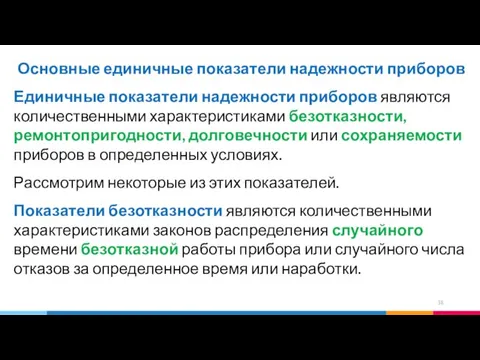 Основные единичные показатели надежности приборов

Единичные показатели надежности приборов являются количественными характеристиками безотказности, ремонтопригодности, долговечности или сохраняемости приборов в определенных условиях.

Рассмотрим некоторые из этих показателей.

Показатели безотказности являются количественными характеристиками законов распределения случайного времени безотказной работы прибора или случайного числа отказов за определенное время или наработки.

31